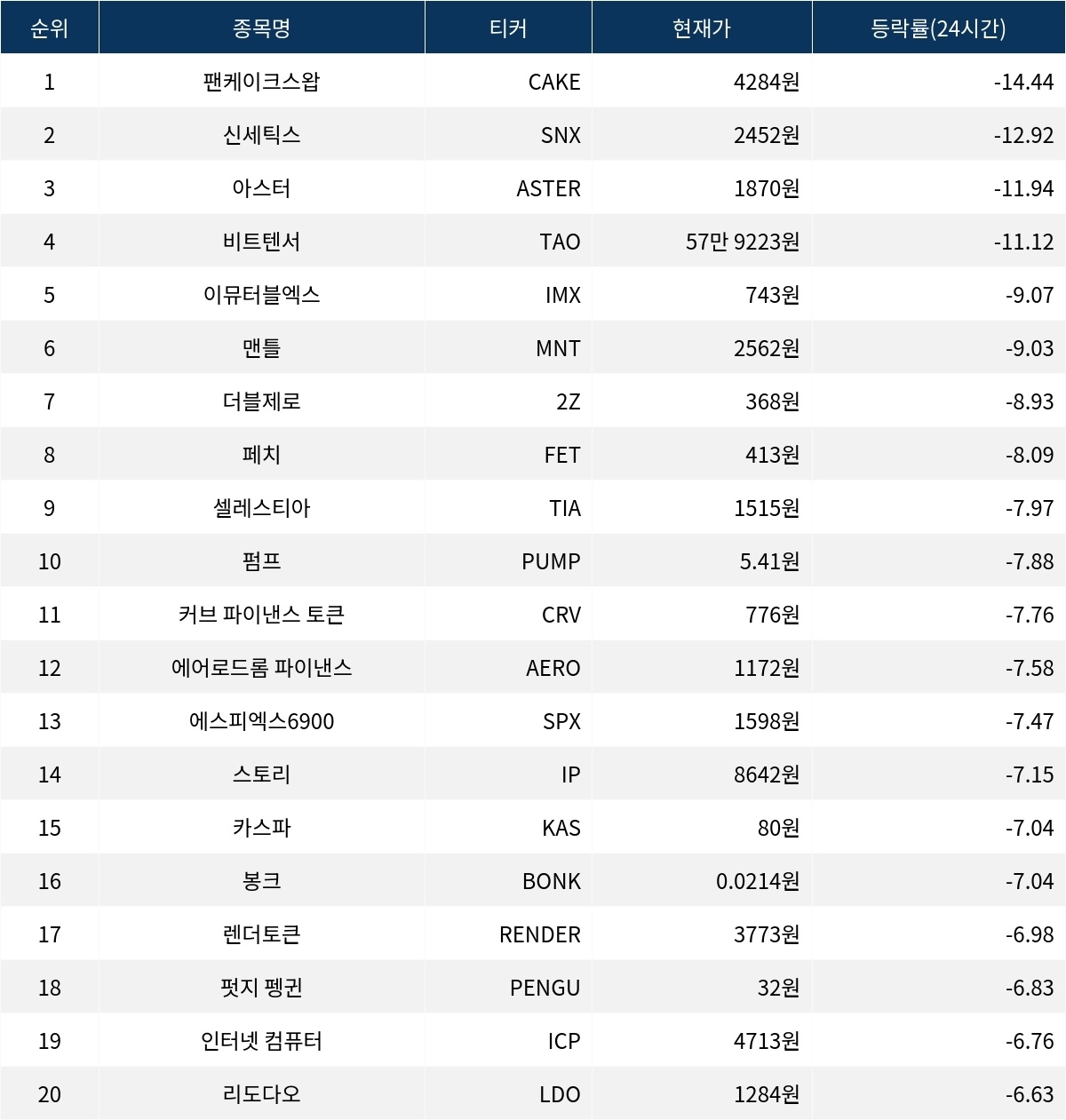 | 순위 | 종목명 | 티커 | 현재가 | 등락률(24시간) |
|---|---|---|---|---|
| 1 | 팬케이크스왑 | CAKE | 4284원 | -14.44 |
| 2 | 신세틱스 | SNX | 2452원 | -12.92 |
| 3 | 아스터 | ASTER | 1870원 | -11.94 |
| 4 | 비트텐서 | TAO | 57만 9223원 | -11.12 |
| 5 | 이뮤터블엑스 | IMX | 743원 | -9.07 |
| 6 | 맨틀 | MNT | 2562원 | -9.03 |
| 7 | 더블제로 | 2Z | 368원 | -8.93 |
| 8 | 페치 | FET | 413원 | -8.09 |
| 9 | 셀레스티아 | TIA | 1515원 | -7.97 |
| 10 | 펌프 | PUMP | 5.41원 | -7.88 |
| 11 | 커브 파이낸스 토큰 | CRV | 776원 | -7.76 |
| 12 | 에어로드롬 파이낸스 | AERO | 1172원 | -7.58 |
| 13 | 에스피엑스6900 | SPX | 1598원 | -7.47 |
| 14 | 스토리 | IP | 8642원 | -7.15 |
| 15 | 카스파 | KAS | 80원 | -7.04 |
| 16 | 봉크 | BONK | 0.0214원 | -7.04 |
| 17 | 렌더토큰 | RENDER | 3773원 | -6.98 |
| 18 | 펏지 펭귄 | PENGU | 32원 | -6.83 |
| 19 | 인터넷 컴퓨터 | ICP | 4713원 | -6.76 |
| 20 | 리도다오 | LDO | 1284원 | -6.63 |